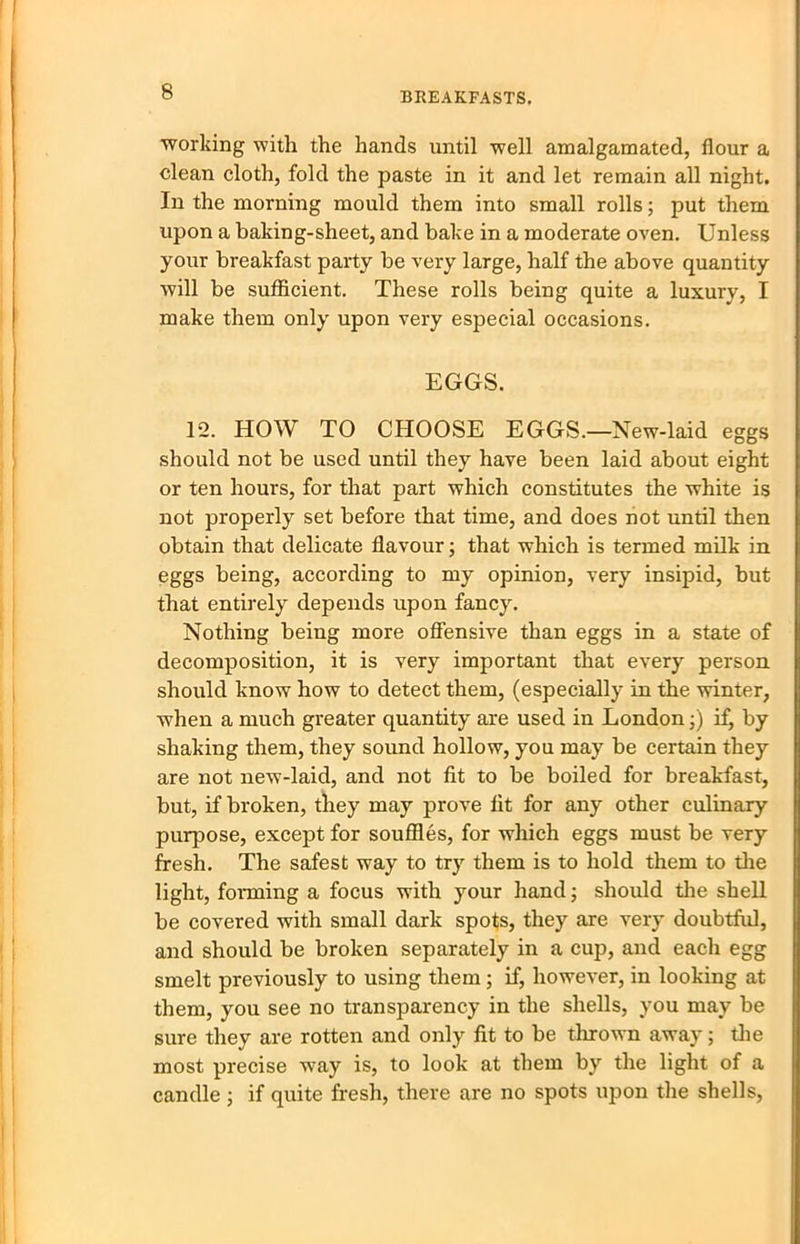 8

BREAKFASTS.

working with the hands until well amalgamated, flour a clean cloth, fold the paste in it and let remain all night. In the morning mould them into small rolls; put them upon a baking-sheet, and bake in a moderate oven. Unless your breakfast party be very large, half the above quantity will be sufficient. These rolls being quite a luxury, I make them only upon very especial occasions.

EGGS.

12. HOW TO CHOOSE EGGS.—New-laid eggs should not be used until they have been laid about eight or ten hours, for that part which constitutes the white is not properly set before that time, and does not until then obtain that delicate flavour; that which is termed milk in eggs being, according to my opinion, very insipid, but that entirely depends upon fancy.

Nothing being more offensive than eggs in a state of decomposition, it is very important that every person should know how to detect them, (especially in the winter, when a much greater quantity are used in London;) if, by shaking them, they sound hollow, you may be certain they are not new-laid, and not fit to be boiled for breakfast, but, if broken, they may prove fit for any other culinary purpose, except for soufflés, for which eggs must be very fresh. The safest way to try them is to hold them to the light, forming a focus with your hand; should the shell be covered with small dark spots, they are very doubtful, and should be broken separately in a cup, and each egg smelt previously to using them; if, however, in looking at them, you see no transparency in the shells, you may be sure they are rotten and only fit to be thrown away; the most precise way is, to look at them by the light of a candle; if quite fresh, there are no spots upon the shells,